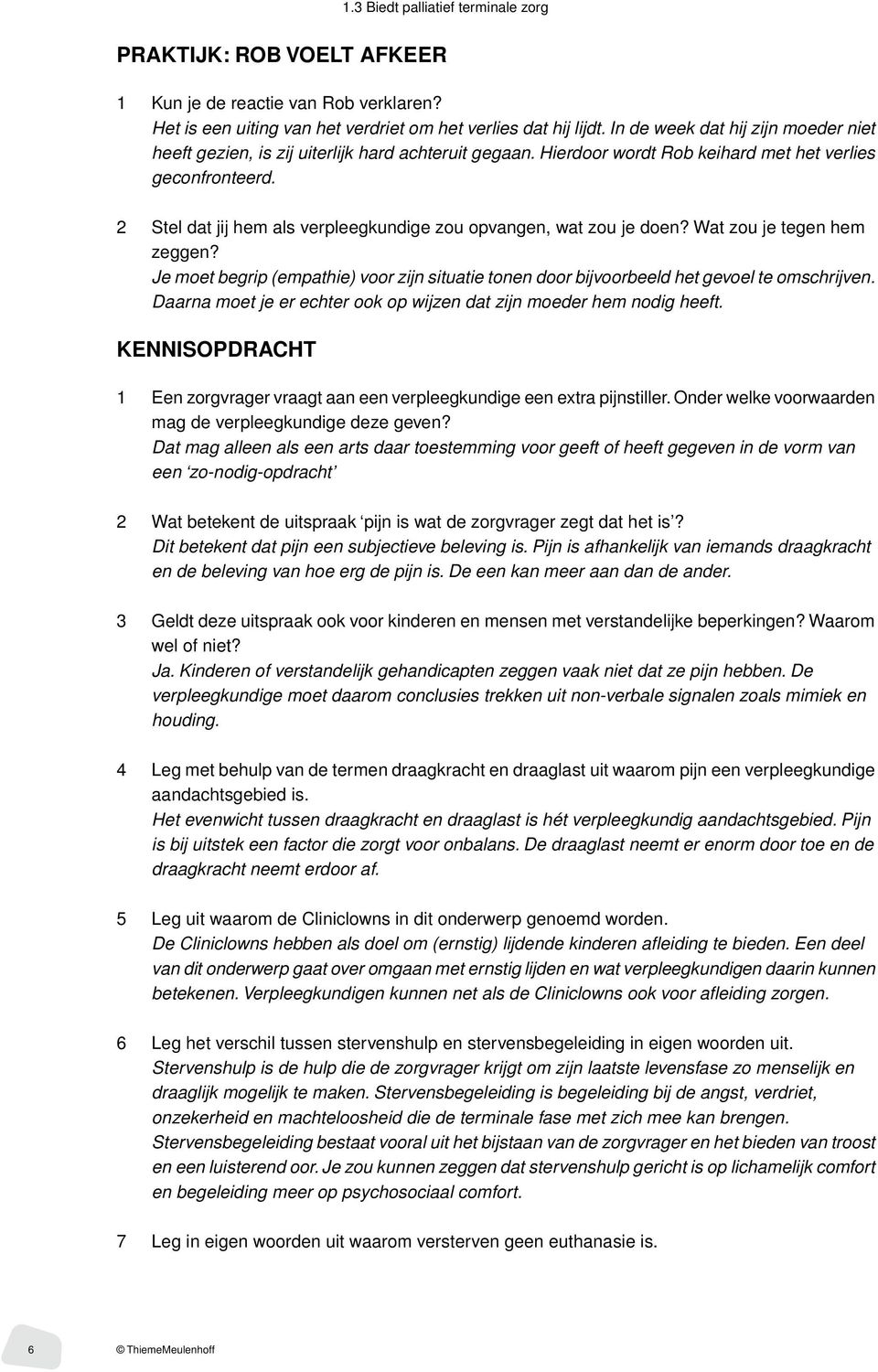 1.3 Biedt palliatief terminale zorg

PRAKTIJK: ROB VOELT AFKEER

1 Kun je de reactie van Rob verklaren?
Het is een uiting van het verdriet om het verlies dat hij lijdt. In de week dat hij zijn moeder niet heeft gezien, is zij uiterlijk hard achteruit gegaan. Hierdoor wordt Rob keihard met het verlies geconfronteerd.

2 Stel dat jij hem als verpleegkundige zou opvangen, wat zou je doen? Wat zou je tegen hem zeggen?
Je moet begrip (empathie) voor zijn situatie tonen door bijvoorbeeld het gevoel te omschrijven. Daarna moet je er echter ook op wijzen dat zijn moeder hem nodig heeft.

KENNISOPDRACHT

1 Een zorgvrager vraagt aan een verpleegkundige een extra pijnstiller. Onder welke voorwaarden mag de verpleegkundige deze geven?
Dat mag alleen als een arts daar toestemming voor geeft of heeft gegeven in de vorm van een ‘zo-nodig-opdracht’

2 Wat betekent de uitspraak ‘pijn is wat de zorgvrager zegt dat het is’?
Dit betekent dat pijn een subjectieve beleving is. Pijn is afhankelijk van iemands draagkracht en de beleving van hoe erg de pijn is. De een kan meer aan dan de ander.

3 Geldt deze uitspraak ook voor kinderen en mensen met verstandelijke beperkingen? Waarom wel of niet?
Ja. Kinderen of verstandelijk gehandicapten zeggen vaak niet dat ze pijn hebben. De verpleegkundige moet daarom conclusies trekken uit non-verbale signalen zoals mimiek en houding.

4 Leg met behulp van de termen draagkracht en draaglast uit waarom pijn een verpleegkundige aandachtsgebied is.
Het evenwicht tussen draagkracht en draaglast is hét verpleegkundig aandachtsgebied. Pijn is bij uitstek een factor die zorgt voor onbalans. De draaglast neemt er enorm door toe en de draagkracht neemt erdoor af.

5 Leg uit waarom de Cliniclowns in dit onderwerp genoemd worden.
De Cliniclowns hebben als doel om (ernstig) lijdende kinderen afleiding te bieden. Een deel van dit onderwerp gaat over omgaan met ernstig lijden en wat verpleegkundigen daarin kunnen betekenen. Verpleegkundigen kunnen net als de Cliniclowns ook voor afleiding zorgen.

6 Leg het verschil tussen stervenshulp en stervensbegeleiding in eigen woorden uit.
Stervenshulp is de hulp die de zorgvrager krijgt om zijn laatste levensfase zo menselijk en draaglijk mogelijk te maken. Stervensbegeleiding is begeleiding bij de angst, verdriet, onzekerheid en machteloosheid die de terminale fase met zich mee kan brengen. Stervensbegeleiding bestaat vooral uit het bijstaan van de zorgvrager en het bieden van troost en een luisterend oor. Je zou kunnen zeggen dat stervenshulp gericht is op lichamelijk comfort en begeleiding meer op psychosociaal comfort.

7 Leg in eigen woorden uit waarom versterven geen euthanasie is.

6 © ThiemeMeulenhoff